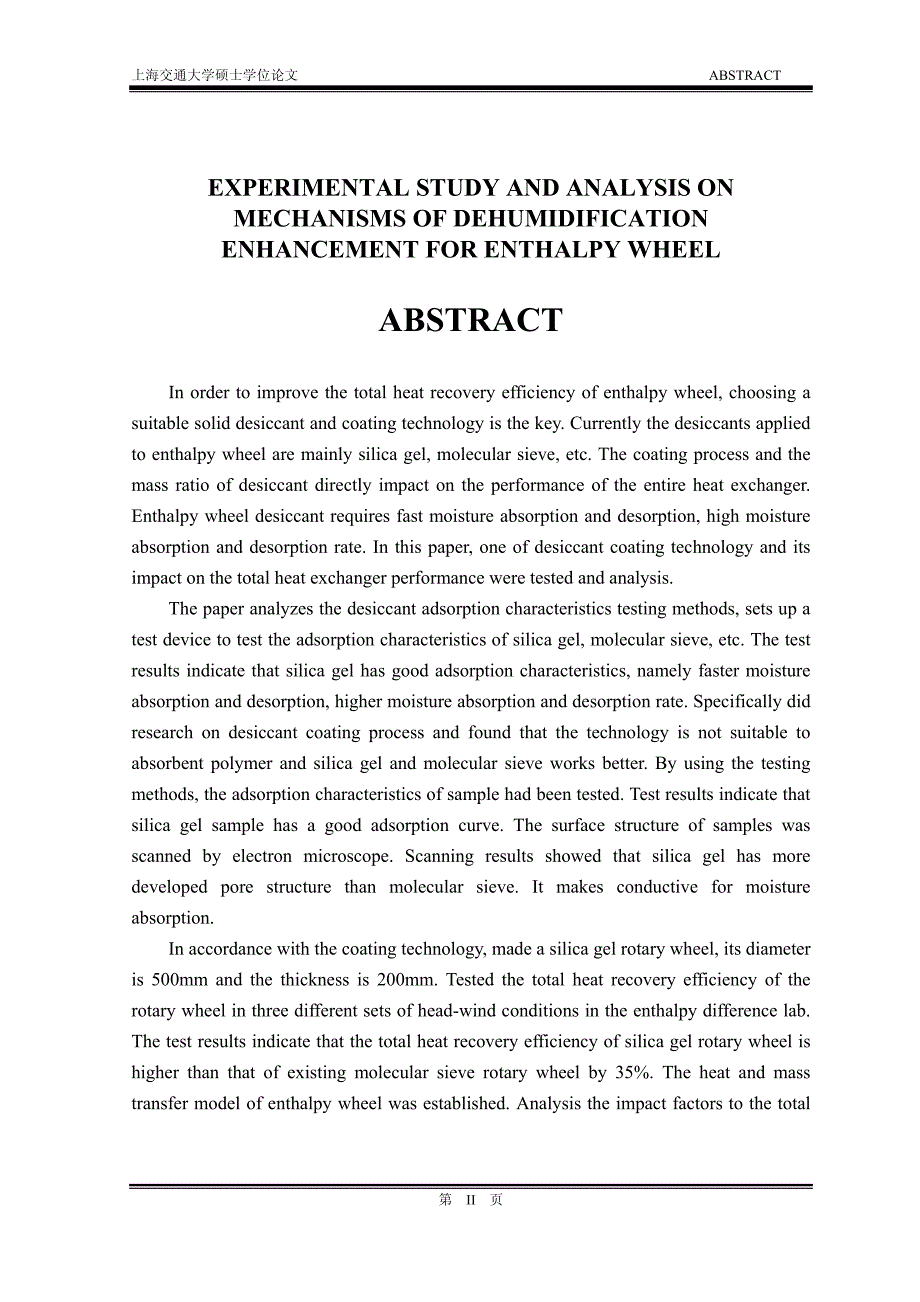 上海交通大学硕士学位论文 ABSTRACT

EXPERIMENTAL STUDY AND ANALYSIS ON MECHANISMS OF DEHUMIDIFICATION ENHANCEMENT FOR ENTHALPY WHEEL

ABSTRACT

In order to improve the total heat recovery efficiency of enthalpy wheel, choosing a suitable solid desiccant and coating technology is the key. Currently the desiccants applied to enthalpy wheel are mainly silica gel, molecular sieve, etc. The coating process and the mass ratio of desiccant directly impact on the performance of the entire heat exchanger. Enthalpy wheel desiccant requires fast moisture absorption and desorption, high moisture absorption and desorption rate. In this paper, one of desiccant coating technology and its impact on the total heat exchanger performance were tested and analysis.

The paper analyzes the desiccant adsorption characteristics testing methods, sets up a test device to test the adsorption characteristics of silica gel, molecular sieve, etc. The test results indicate that silica gel has good adsorption characteristics, namely faster moisture absorption and desorption, higher moisture absorption and desorption rate. Specifically did research on desiccant coating process and found that the technology is not suitable to absorbent polymer and silica gel and molecular sieve works better. By using the testing methods, the adsorption characteristics of sample had been tested. Test results indicate that silica gel sample has a good adsorption curve. The surface structure of samples was scanned by electron microscope. Scanning results showed that silica gel has more developed pore structure than molecular sieve. It makes conductive for moisture absorption.

In accordance with the coating technology, made a silica gel rotary wheel, its diameter is 500mm and the thickness is 200mm. Tested the total heat recovery efficiency of the rotary wheel in three different sets of head-wind conditions in the enthalpy difference lab. The test results indicate that the total heat recovery efficiency of silica gel rotary wheel is higher than that of existing molecular sieve rotary wheel by 35%. The heat and mass transfer model of enthalpy wheel was established. Analysis the impact factors to the total

第 II 页